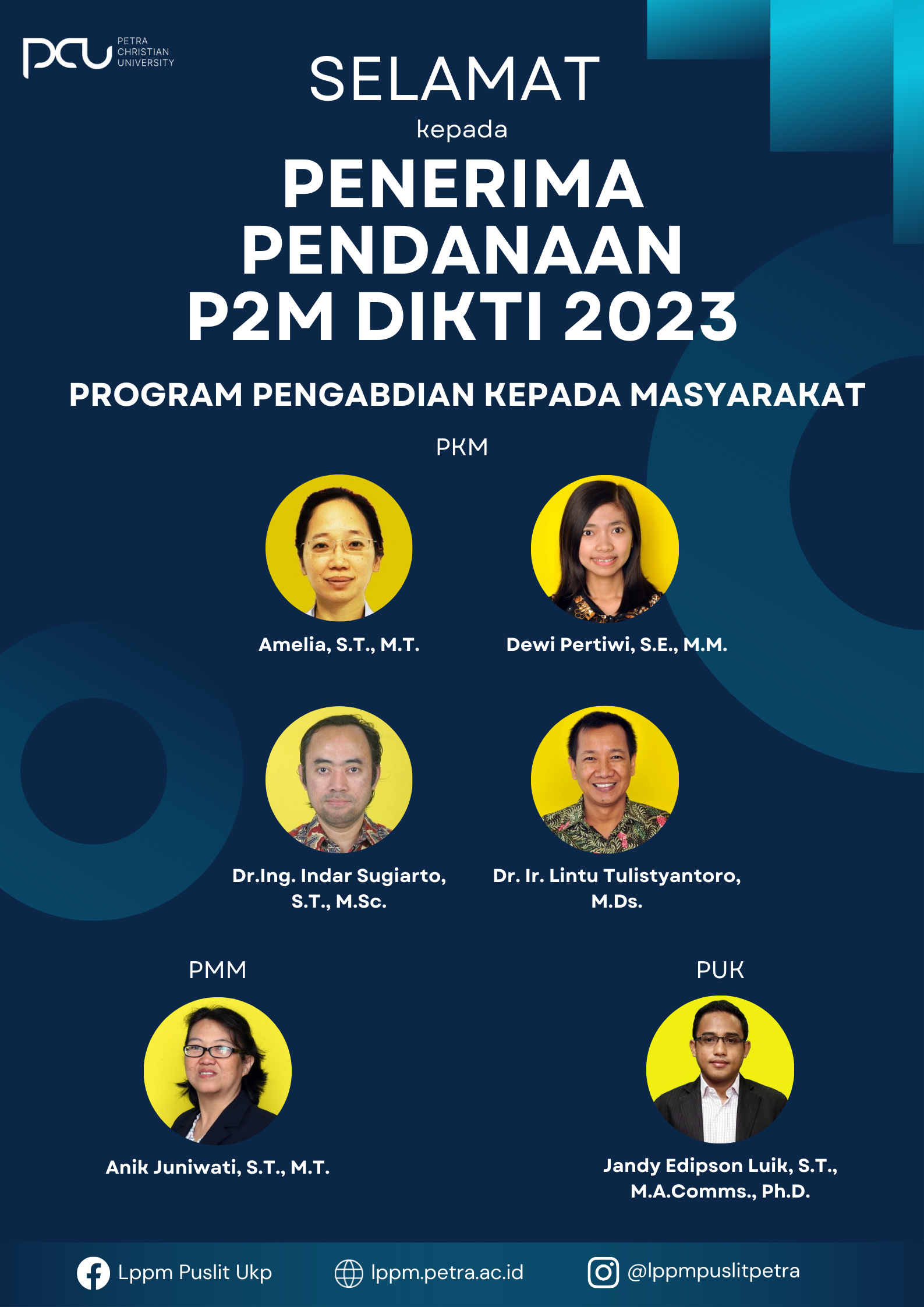 PCU PETRA CHRISTIAN UNIVERSITY

SELAMAT

kepada

PENERIMA PENDANAAN P2M DIKTI 2023

PROGRAM PENGABDIAN KEPADA MASYARAKAT

PKM

Amelia, S.T., M.T.

Dewi Pertiwi, S.E., M.M.

Dr.Ing. Indar Sugiarto, S.T., M.Sc.

Dr. Ir. Lintu Tulistyantoro, M.Ds.

PMM

Anik Juniwati, S.T., M.T.

PUK

Jandy Edipson Luik, S.T., M.A.Comms., Ph.D.

Lppm Puslit Ukp

lppm.petra.ac.id

@lppmpuslitpetra